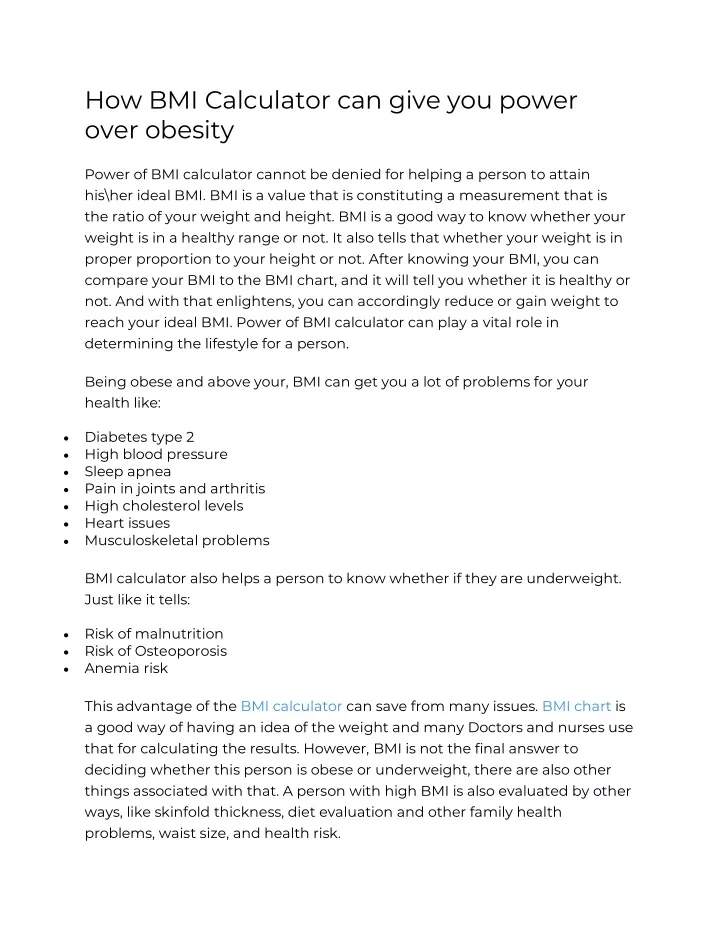 How BMI Calculator can give you power over obesity

Power of BMI calculator cannot be denied for helping a person to attain his\her ideal BMI. BMI is a value that is constituting a measurement that is the ratio of your weight and height. BMI is a good way to know whether your weight is in a healthy range or not. It also tells that whether your weight is in proper proportion to your height or not. After knowing your BMI, you can compare your BMI to the BMI chart, and it will tell you whether it is healthy or not. And with that enlightens, you can accordingly reduce or gain weight to reach your ideal BMI. Power of BMI calculator can play a vital role in determining the lifestyle for a person.

Being obese and above your, BMI can get you a lot of problems for your health like:

• Diabetes type 2
• High blood pressure
• Sleep apnea
• Pain in joints and arthritis
• High cholesterol levels
• Heart issues
• Musculoskeletal problems

BMI calculator also helps a person to know whether if they are underweight. Just like it tells:

• Risk of malnutrition
• Risk of Osteoporosis
• Anemia risk

This advantage of the BMI calculator can save from many issues. BMI chart is a good way of having an idea of the weight and many Doctors and nurses use that for calculating the results. However, BMI is not the final answer to deciding whether this person is obese or underweight, there are also other things associated with that. A person with high BMI is also evaluated by other ways, like skinfold thickness, diet evaluation and other family health problems, waist size, and health risk.